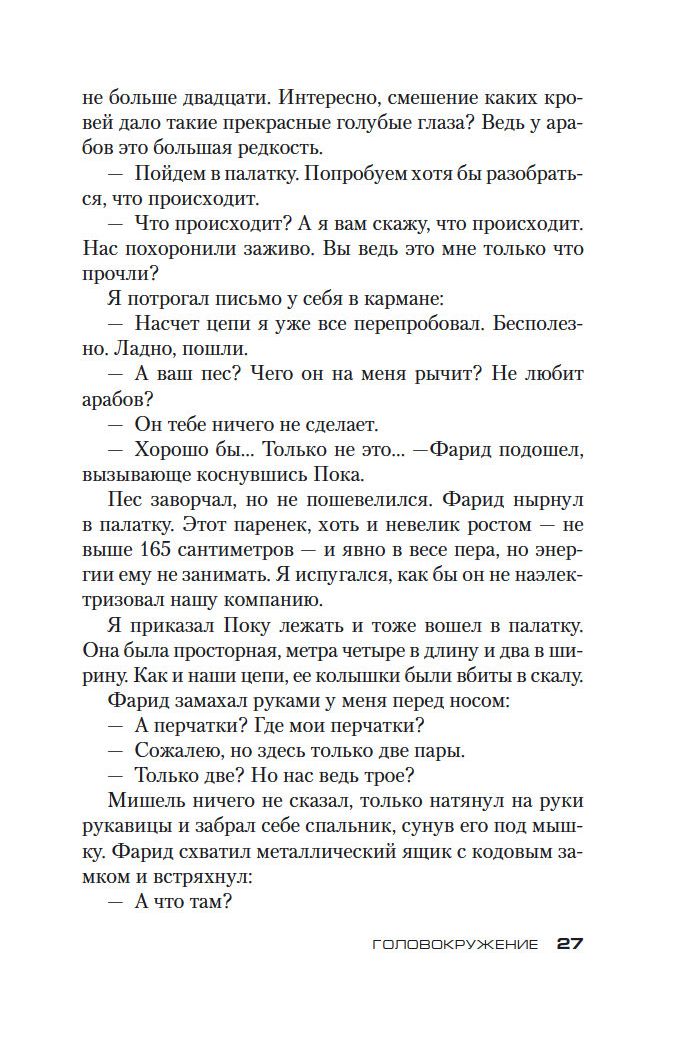 не больше двадцати. Интересно, смешение каких кровей дало такие прекрасные голубые глаза? Ведь у арабов это большая редкость.

— Пойдем в палатку. Попробуем хотя бы разобраться, что происходит.

— Что происходит? А я вам скажу, что происходит. Нас похоронили заживо. Вы ведь это мне только что прочли?

Я потрогал письмо у себя в кармане:

— Насчет цепи я уже все перепробовал. Бесполезно. Ладно, пошли.

— А ваш пес? Чего он на меня рычит? Не любит арабов?

— Он тебе ничего не сделает.

— Хорошо бы... Только не это... —Фарид подошел, вызывающе коснувшись Пока.

Пес заворчал, но не пошевелился. Фарид нырнул в палатку. Этот паренек, хоть и невелик ростом — не выше 165 сантиметров — и явно в весе пера, но энергии ему не занимать. Я испугался, как бы он не наэлектризовал нашу компанию.

Я приказал Поку лежать и тоже вошел в палатку. Она была просторная, метра четыре в длину и два в ширину. Как и наши цепи, ее колышки были вбиты в скалу.

Фарид замахал руками у меня перед носом:

— А перчатки? Где мои перчатки?

— Сожалею, но здесь только две пары.

— Только две? Но нас ведь трое?

Мишель ничего не сказал, только натянул на руки рукавицы и забрал себе спальник, сунув его под мышку. Фарид схватил металлический ящик с кодовым замком и встряхнул:

— А что там?

ГОЛОВОКРУЖЕНИЕ 27